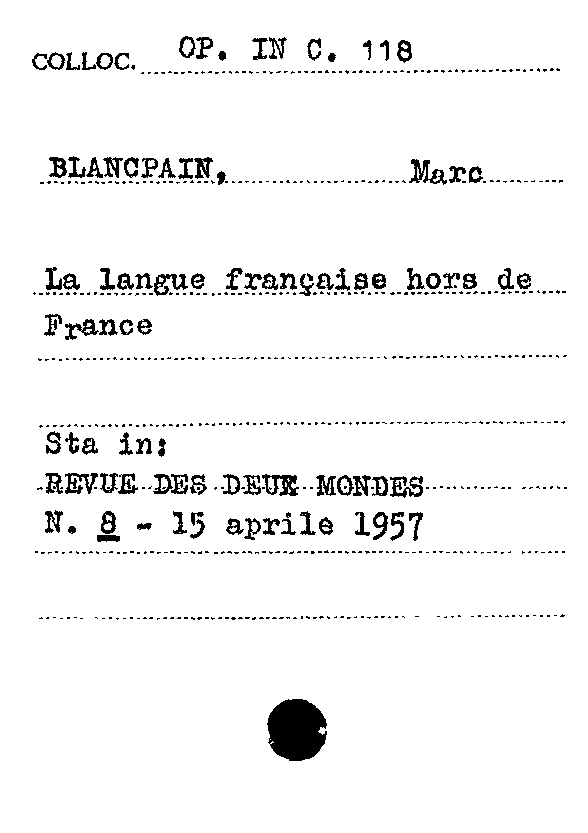 COLLOC. OP. IN C. 118

BLANCPAIN, Marc

La langue française hors de France

Sta in:
REVUE DES DEUX MONDES
N. 8 - 15 aprile 1957